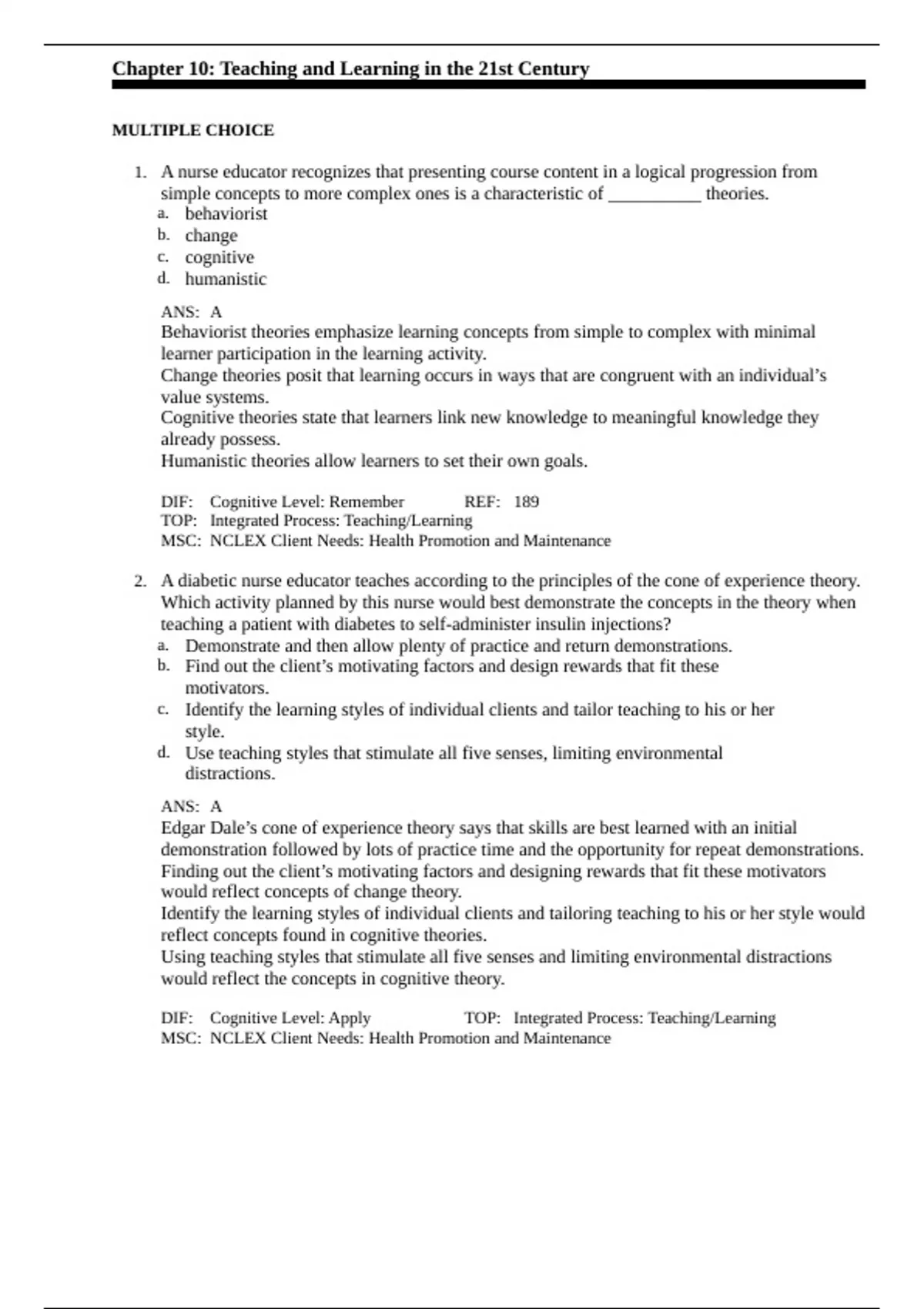 Chapter 10: Teaching and Learning in the 21st Century

MULTIPLE CHOICE

1. A nurse educator recognizes that presenting course content in a logical progression from simple concepts to more complex ones is a characteristic of __________ theories.
a. behaviorist
b. change
c. cognitive
d. humanistic

ANS: A
Behaviorist theories emphasize learning concepts from simple to complex with minimal learner participation in the learning activity.
Change theories posit that learning occurs in ways that are congruent with an individual's value systems.
Cognitive theories state that learners link new knowledge to meaningful knowledge they already possess.
Humanistic theories allow learners to set their own goals.

DIF: Cognitive Level: Remember REF: 189
TOP: Integrated Process: Teaching/Learning
MSC: NCLEX Client Needs: Health Promotion and Maintenance

2. A diabetic nurse educator teaches according to the principles of the cone of experience theory. Which activity planned by this nurse would best demonstrate the concepts in the theory when teaching a patient with diabetes to self-administer insulin injections?
a. Demonstrate and then allow plenty of practice and return demonstrations.
b. Find out the client's motivating factors and design rewards that fit these motivators.
c. Identify the learning styles of individual clients and tailor teaching to his or her style.
d. Use teaching styles that stimulate all five senses, limiting environmental distractions.

ANS: A
Edgar Dale's cone of experience theory says that skills are best learned with an initial demonstration followed by lots of practice time and the opportunity for repeat demonstrations.
Finding out the client's motivating factors and designing rewards that fit these motivators would reflect concepts of change theory.
Identify the learning styles of individual clients and tailoring teaching to his or her style would reflect concepts found in cognitive theories.
Using teaching styles that stimulate all five senses and limiting environmental distractions would reflect the concepts in cognitive theory.

DIF: Cognitive Level: Apply TOP: Integrated Process: Teaching/Learning
MSC: NCLEX Client Needs: Health Promotion and Maintenance